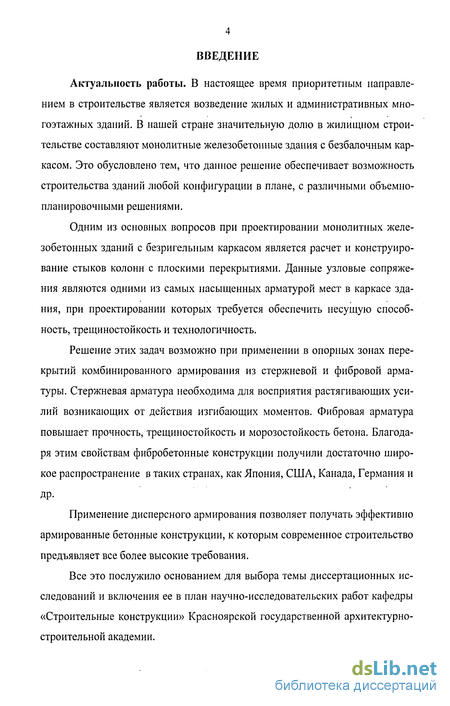 4

ВВЕДЕНИЕ

Актуальность работы. В настоящее время приоритетным направлением в строительстве является возведение жилых и административных многоэтажных зданий. В нашей стране значительную долю в жилищном строительстве составляют монолитные железобетонные здания с безбалочным каркасом. Это обусловлено тем, что данное решение обеспечивает возможность строительства зданий любой конфигурации в плане, с различными объемно-планировочными решениями.

Одним из основных вопросов при проектировании монолитных железобетонных зданий с безригельным каркасом является расчет и конструирование стыков колонн с плоскими перекрытиями. Данные узловые сопряжения являются одними из самых насыщенных арматурой мест в каркасе здания, при проектировании которых требуется обеспечить несущую способность, трещиностойкость и технологичность.

Решение этих задач возможно при применении в опорных зонах перекрытий комбинированного армирования из стержневой и фибровой арматуры. Стержневая арматура необходима для восприятия растягивающих усилий возникающих от действия изгибающих моментов. Фибровая арматура повышает прочность, трещиностойкость и морозостойкость бетона. Благодаря этим свойствам фибробетонные конструкции получили достаточно широкое распространение в таких странах, как Япония, США, Канада, Германия и др.

Применение дисперсного армирования позволяет получать эффективно армированные бетонные конструкции, к которым современное строительство предъявляет все более высокие требования.

Все это послужило основанием для выбора темы диссертационных исследований и включения ее в план научно-исследовательских работ кафедры «Строительные конструкции» Красноярской государственной архитектурно-строительной академии.

dsLib.net
библиотека диссертаций